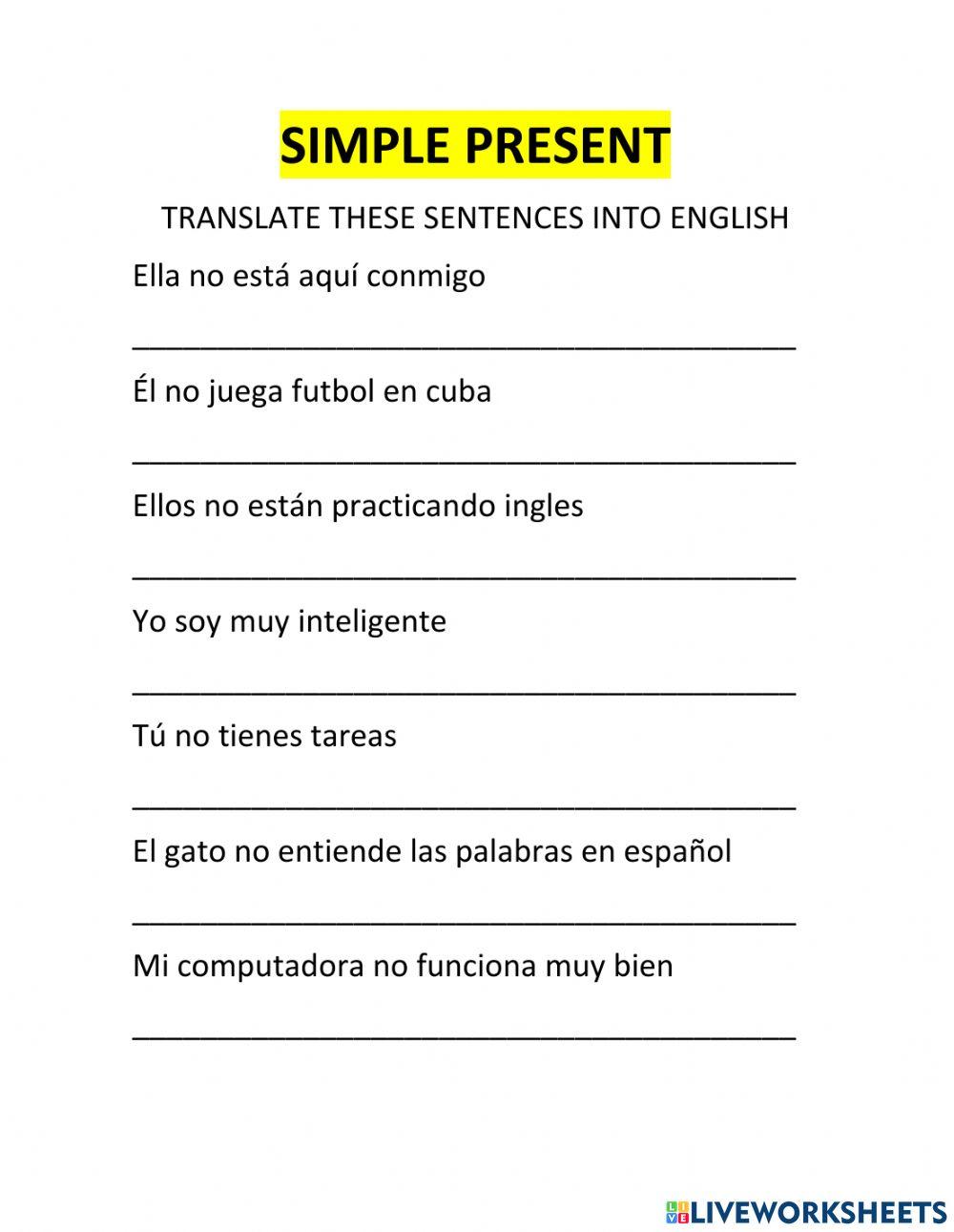 SIMPLE PRESENT

TRANSLATE THESE SENTENCES INTO ENGLISH

Ella no está aquí conmigo

________________________________________

Él no juega futbol en cuba

________________________________________

Ellos no están practicando ingles

________________________________________

Yo soy muy inteligente

________________________________________

Tú no tienes tareas

________________________________________

El gato no entiende las palabras en español

________________________________________

Mi computadora no funciona muy bien

________________________________________

LIVEWORKSHEETS